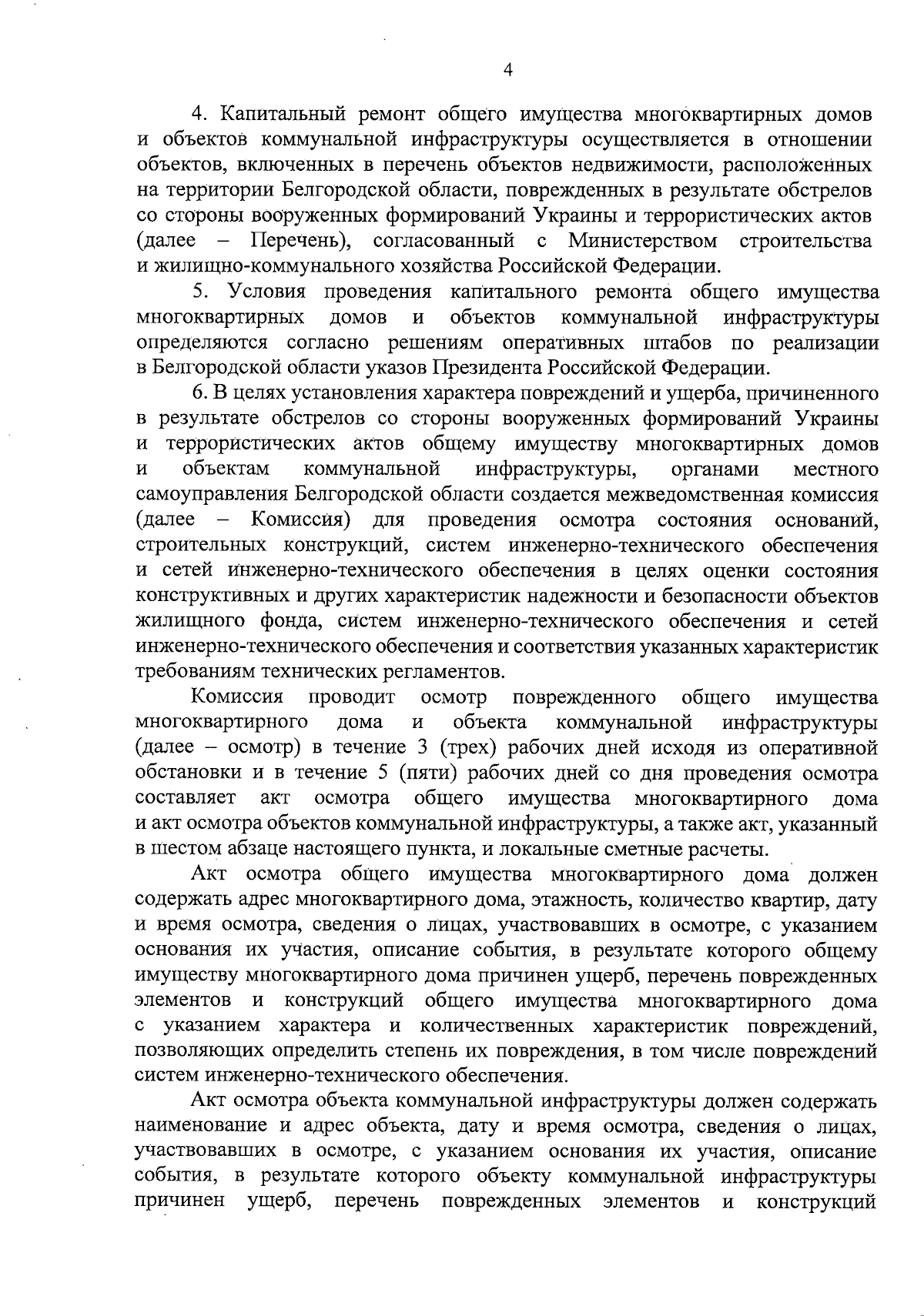 4

4. Капитальный ремонт общего имущества многоквартирных домов и объектов коммунальной инфраструктуры осуществляется в отношении объектов, включенных в перечень объектов недвижимости, расположенных на территории Белгородской области, поврежденных в результате обстрелов со стороны вооруженных формирований Украины и террористических актов (далее – Перечень), согласованный с Министерством строительства и жилищно-коммунального хозяйства Российской Федерации.

5. Условия проведения капитального ремонта общего имущества многоквартирных домов и объектов коммунальной инфраструктуры определяются согласно решениям оперативных штабов по реализации в Белгородской области указов Президента Российской Федерации.

6. В целях установления характера повреждений и ущерба, причиненного в результате обстрелов со стороны вооруженных формирований Украины и террористических актов общему имуществу многоквартирных домов и объектам коммунальной инфраструктуры, органами местного самоуправления Белгородской области создается межведомственная комиссия (далее – Комиссия) для проведения осмотра состояния оснований, строительных конструкций, систем инженерно-технического обеспечения и сетей инженерно-технического обеспечения в целях оценки состояния конструктивных и других характеристик надежности и безопасности объектов жилищного фонда, систем инженерно-технического обеспечения и сетей инженерно-технического обеспечения и соответствия указанных характеристик требованиям технических регламентов.

Комиссия проводит осмотр поврежденного общего имущества многоквартирного дома и объекта коммунальной инфраструктуры (далее – осмотр) в течение 3 (трех) рабочих дней исходя из оперативной обстановки и в течение 5 (пяти) рабочих дней со дня проведения осмотра составляет акт осмотра общего имущества многоквартирного дома и акт осмотра объектов коммунальной инфраструктуры, а также акт, указанный в шестом абзаце настоящего пункта, и локальные сметные расчеты.

Акт осмотра общего имущества многоквартирного дома должен содержать адрес многоквартирного дома, этажность, количество квартир, дату и время осмотра, сведения о лицах, участвовавших в осмотре, с указанием основания их участия, описание события, в результате которого общему имуществу многоквартирного дома причинен ущерб, перечень поврежденных элементов и конструкций общего имущества многоквартирного дома с указанием характера и количественных характеристик повреждений, позволяющих определить степень их повреждения, в том числе повреждений систем инженерно-технического обеспечения.

Акт осмотра объекта коммунальной инфраструктуры должен содержать наименование и адрес объекта, дату и время осмотра, сведения о лицах, участвовавших в осмотре, с указанием основания их участия, описание события, в результате которого объекту коммунальной инфраструктуры причинен ущерб, перечень поврежденных элементов и конструкций